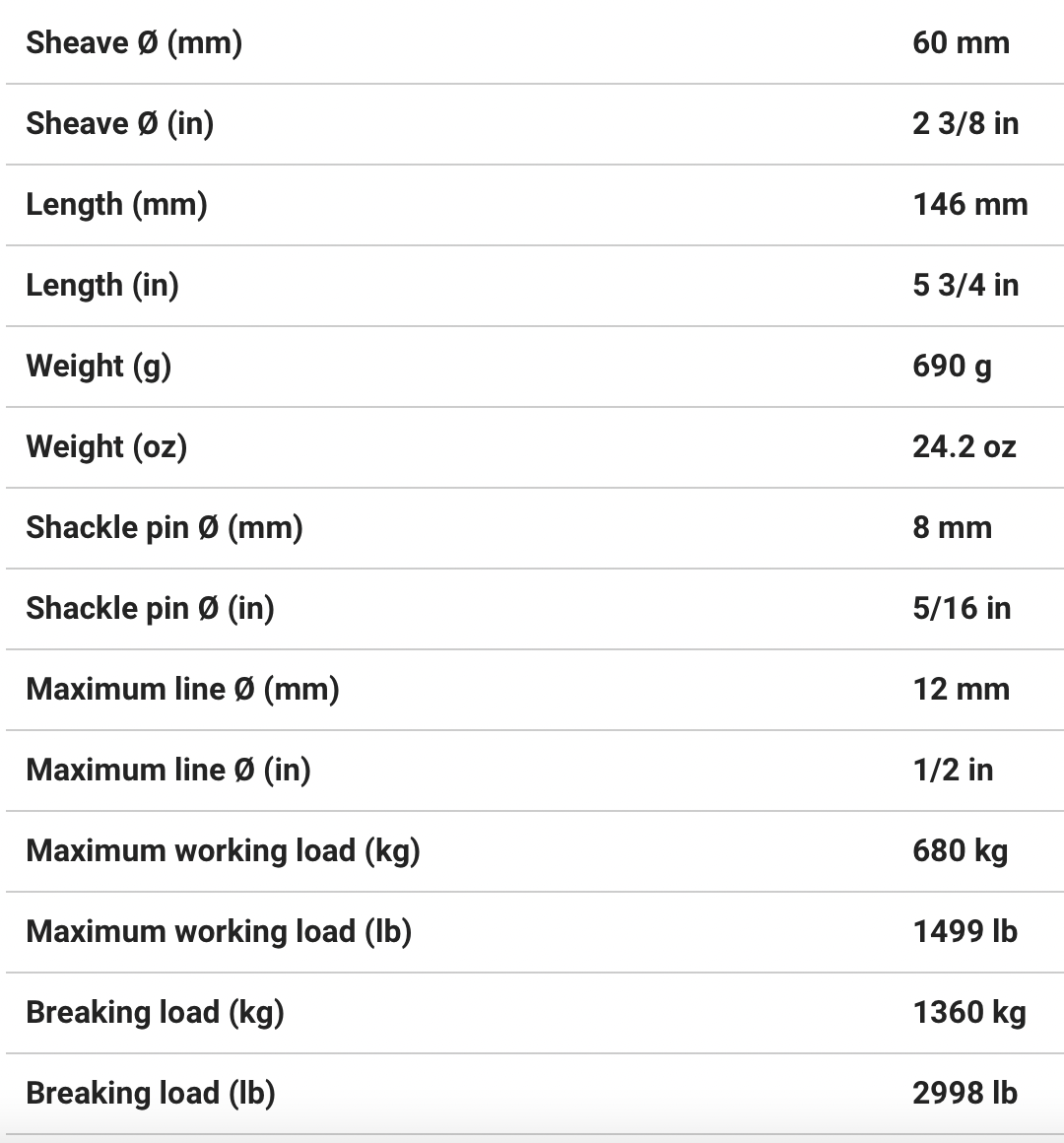 | | |
|---|---|
| Sheave Ø (mm) | 60 mm |
| Sheave Ø (in) | 2 3/8 in |
| Length (mm) | 146 mm |
| Length (in) | 5 3/4 in |
| Weight (g) | 690 g |
| Weight (oz) | 24.2 oz |
| Shackle pin Ø (mm) | 8 mm |
| Shackle pin Ø (in) | 5/16 in |
| Maximum line Ø (mm) | 12 mm |
| Maximum line Ø (in) | 1/2 in |
| Maximum working load (kg) | 680 kg |
| Maximum working load (lb) | 1499 lb |
| Breaking load (kg) | 1360 kg |
| Breaking load (lb) | 2998 lb |